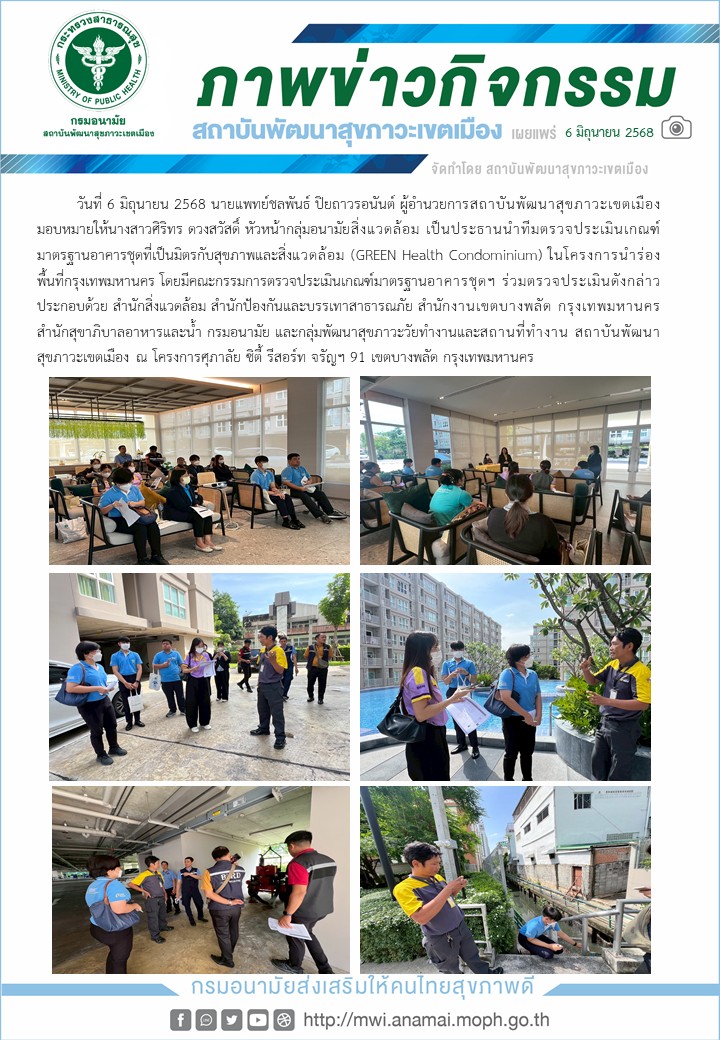 กระทรวงสาธารณสุข
MINISTRY OF PUBLIC HEALTH
กรมอนามัย
สถาบันพัฒนาสุขภาวะเขตเมือง

ภาพข่าวกิจกรรม
สถาบันพัฒนาสุขภาวะเขตเมือง เผยแพร่ 6 มิถุนายน 2568
จัดทำโดย สถาบันพัฒนาสุขภาวะเขตเมือง

วันที่ 6 มิถุนายน 2568 นายแพทย์ชลพันธ์ ปิยถาวรอนันต์ ผู้อำนวยการสถาบันพัฒนาสุขภาวะเขตเมือง มอบหมายให้นางสาวศิริทร ดวงสวัสดิ์ หัวหน้ากลุ่มอนามัยสิ่งแวดล้อม เป็นประธานนำทีมตรวจประเมินเกณฑ์มาตรฐานอาคารชุดที่เป็นมิตรกับสุขภาพและสิ่งแวดล้อม (GREEN Health Condominium) ในโครงการนำร่องพื้นที่กรุงเทพมหานคร โดยมีคณะกรรมการตรวจประเมินเกณฑ์มาตรฐานอาคารชุดฯ ร่วมตรวจประเมินดังกล่าว ประกอบด้วย สำนักสิ่งแวดล้อม สำนักป้องกันและบรรเทาสาธารณภัย สำนักงานเขตบางพลัด กรุงเทพมหานคร สำนักสุขาภิบาลอาหารและน้ำ กรมอนามัย และกลุ่มพัฒนาสุขภาวะวัยทำงานและสถานที่ทำงาน สถาบันพัฒนาสุขภาวะเขตเมือง ณ โครงการศุภาลัย ซิตี้ รีสอร์ท จรัญฯ 91 เขตบางพลัด กรุงเทพมหานคร

กรมอนามัยส่งเสริมให้คนไทยสุขภาพดี
http://mwi.anamai.moph.go.th